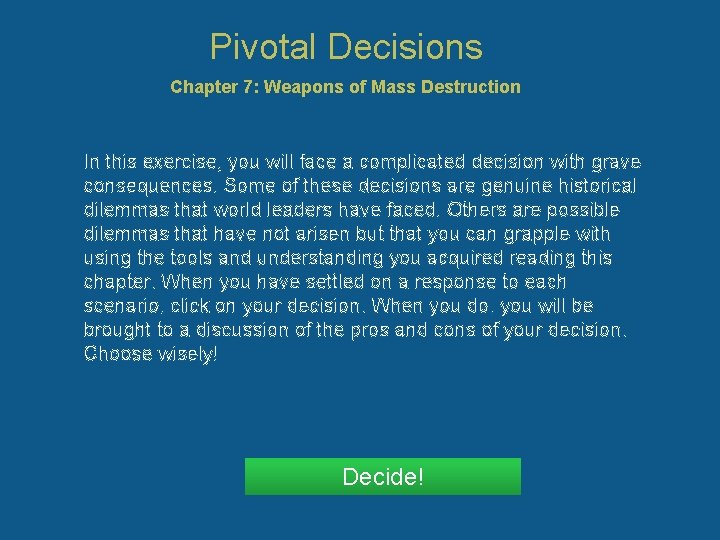 Pivotal Decisions

Chapter 7: Weapons of Mass Destruction

In this exercise, you will face a complicated decision with grave consequences. Some of these decisions are genuine historical dilemmas that world leaders have faced. Others are possible dilemmas that have not arisen but that you can grapple with using the tools and understanding you acquired reading this chapter. When you have settled on a response to each scenario, click on your decision. When you do, you will be brought to a discussion of the pros and cons of your decision. Choose wisely!

Decide!